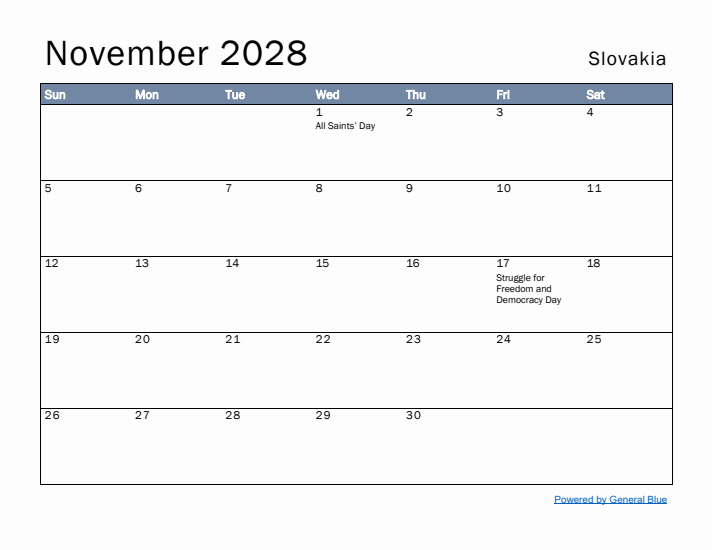 November 2028

Slovakia

| Sun | Mon | Tue | Wed | Thu | Fri | Sat |
|---|---|---|---|---|---|---|
| | | | 1 All Saints' Day | 2 | 3 | 4 |
| 5 | 6 | 7 | 8 | 9 | 10 | 11 |
| 12 | 13 | 14 | 15 | 16 | 17 Struggle for Freedom and Democracy Day | 18 |
| 19 | 20 | 21 | 22 | 23 | 24 | 25 |
| 26 | 27 | 28 | 29 | 30 | | |

Powered by General Blue